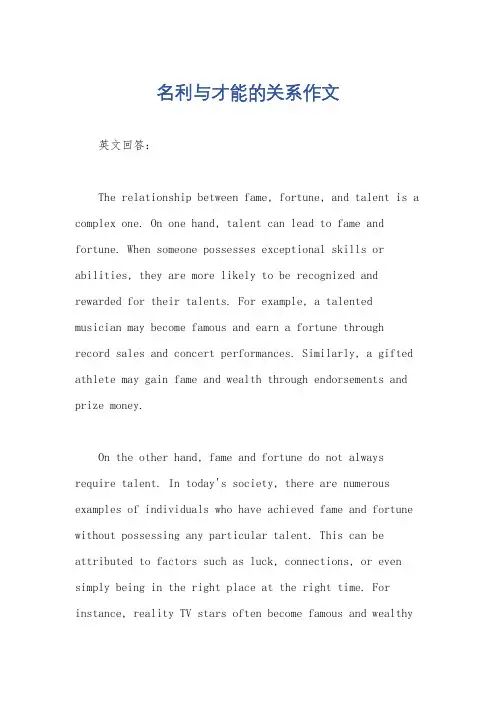 名利与才能的关系作文

英文回答：

The relationship between fame, fortune, and talent is a complex one. On one hand, talent can lead to fame and fortune. When someone possesses exceptional skills or abilities, they are more likely to be recognized and rewarded for their talents. For example, a talented musician may become famous and earn a fortune through record sales and concert performances. Similarly, a gifted athlete may gain fame and wealth through endorsements and prize money.

On the other hand, fame and fortune do not always require talent. In today's society, there are numerous examples of individuals who have achieved fame and fortune without possessing any particular talent. This can be attributed to factors such as luck, connections, or even simply being in the right place at the right time. For instance, reality TV stars often become famous and wealthy